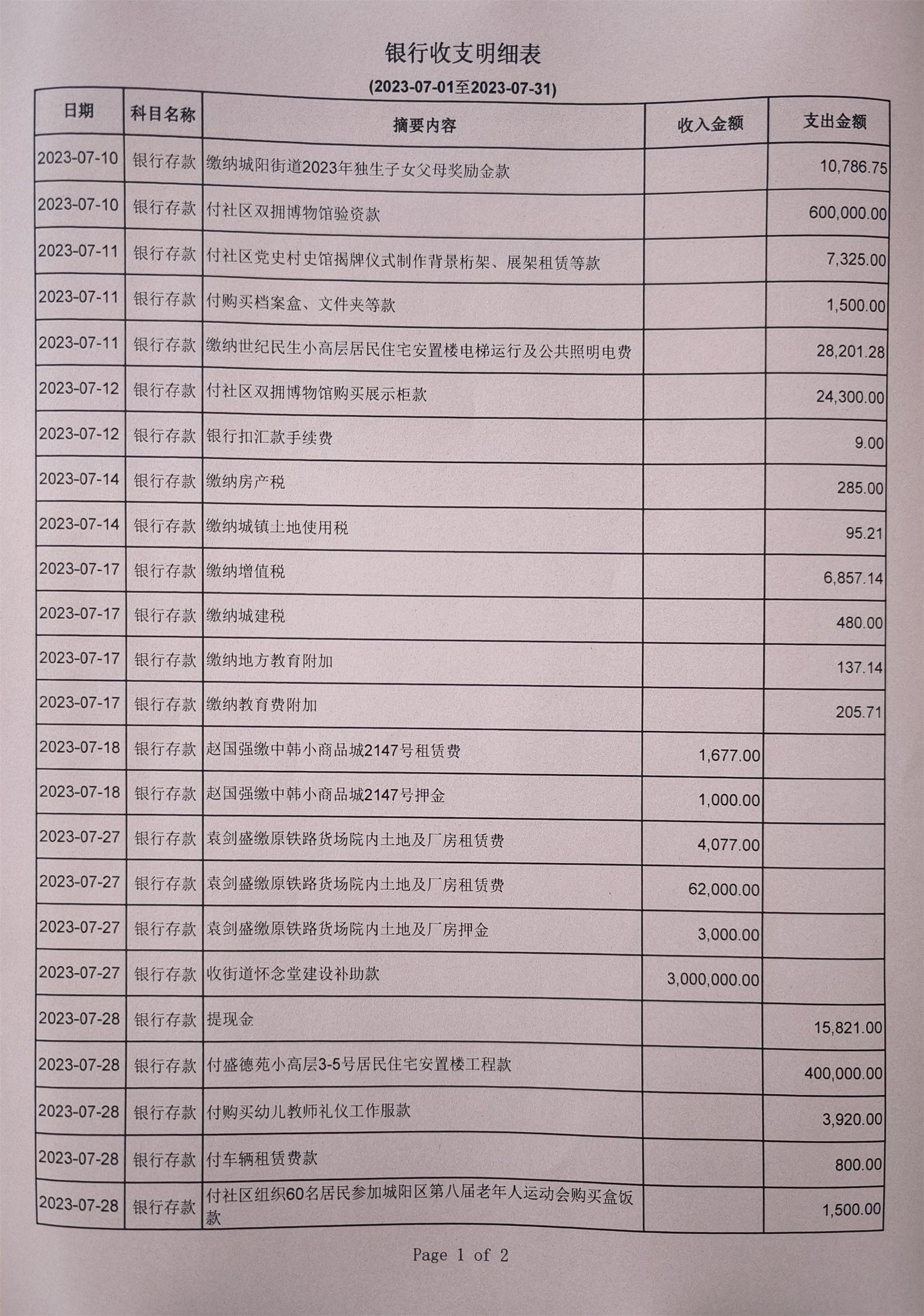 银行收支明细表

(2023-07-01至2023-07-31)

| 日期 | 科目名称 | 摘要内容 | 收入金额 | 支出金额 |
|---|---|---|---|---|
| 2023-07-10 | 银行存款 | 缴纳城阳街道2023年独生子女父母奖励金款 | | 10,786.75 |
| 2023-07-10 | 银行存款 | 付社区双拥博物馆验资款 | | 600,000.00 |
| 2023-07-11 | 银行存款 | 付社区党史村史馆揭牌仪式制作背景桁架、展架租赁等款 | | 7,325.00 |
| 2023-07-11 | 银行存款 | 付购买档案盒、文件夹等款 | | 1,500.00 |
| 2023-07-11 | 银行存款 | 缴纳世纪民生小高层居民住宅安置楼电梯运行及公共照明电费 | | 28,201.28 |
| 2023-07-12 | 银行存款 | 付社区双拥博物馆购买展示柜款 | | 24,300.00 |
| 2023-07-12 | 银行存款 | 银行扣汇款手续费 | | 9.00 |
| 2023-07-14 | 银行存款 | 缴纳房产税 | | 285.00 |
| 2023-07-14 | 银行存款 | 缴纳城镇土地使用税 | | 95.21 |
| 2023-07-17 | 银行存款 | 缴纳增值税 | | 6,857.14 |
| 2023-07-17 | 银行存款 | 缴纳城建税 | | 480.00 |
| 2023-07-17 | 银行存款 | 缴纳地方教育附加 | | 137.14 |
| 2023-07-17 | 银行存款 | 缴纳教育费附加 | | 205.71 |
| 2023-07-18 | 银行存款 | 赵国强缴中韩小商品城2147号租赁费 | 1,677.00 | |
| 2023-07-18 | 银行存款 | 赵国强缴中韩小商品城2147号押金 | 1,000.00 | |
| 2023-07-27 | 银行存款 | 袁剑盛缴原铁路货场院内土地及厂房租赁费 | 4,077.00 | |
| 2023-07-27 | 银行存款 | 袁剑盛缴原铁路货场院内土地及厂房租赁费 | 62,000.00 | |
| 2023-07-27 | 银行存款 | 袁剑盛缴原铁路货场院内土地及厂房押金 | 3,000.00 | |
| 2023-07-27 | 银行存款 | 收街道怀念堂建设补助款 | 3,000,000.00 | |
| 2023-07-28 | 银行存款 | 提现金 | | 15,821.00 |
| 2023-07-28 | 银行存款 | 付盛德苑小高层3-5号居民住宅安置楼工程款 | | 400,000.00 |
| 2023-07-28 | 银行存款 | 付购买幼儿教师礼仪工作服款 | | 3,920.00 |
| 2023-07-28 | 银行存款 | 付车辆租赁费款 | | 800.00 |
| 2023-07-28 | 银行存款 | 付社区组织60名居民参加城阳区第八届老年人运动会购买盒饭款 | | 1,500.00 |

Page 1 of 2